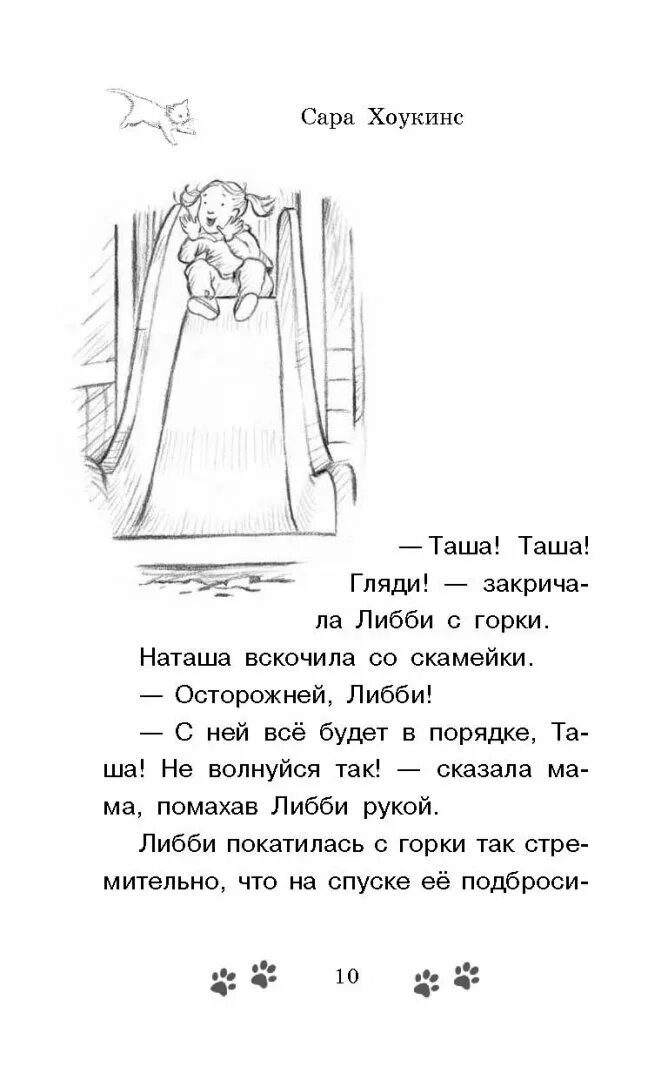 Сара Хоукинс

— Таша! Таша! Гляди! — закричала Либби с горки.

Наташа вскочила со скамейки.

— Осторожней, Либби!

— С ней всё будет в порядке, Таша! Не волнуйся так! — сказала мама, помахав Либби рукой.

Либби покатилась с горки так стремительно, что на спуске её подброси-

10